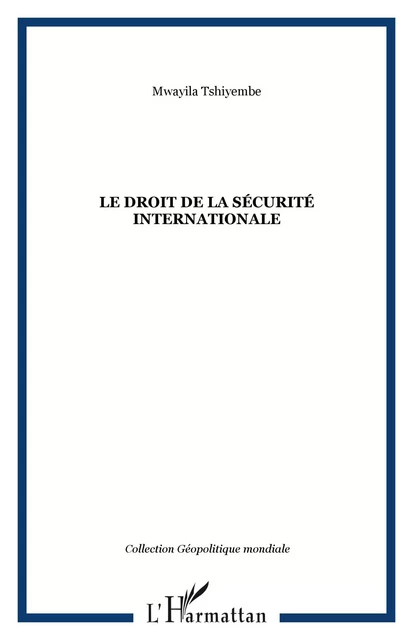 Mwayila Tshiyembe

LE DROIT DE LA SÉCURITÉ INTERNATIONALE

Collection Géopolitique mondiale

L'Harmattan